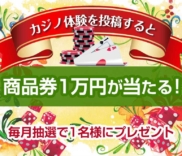 カジノ体験を投稿すると

商品券1万円が当たる!

毎月抽選で1名様にプレゼント